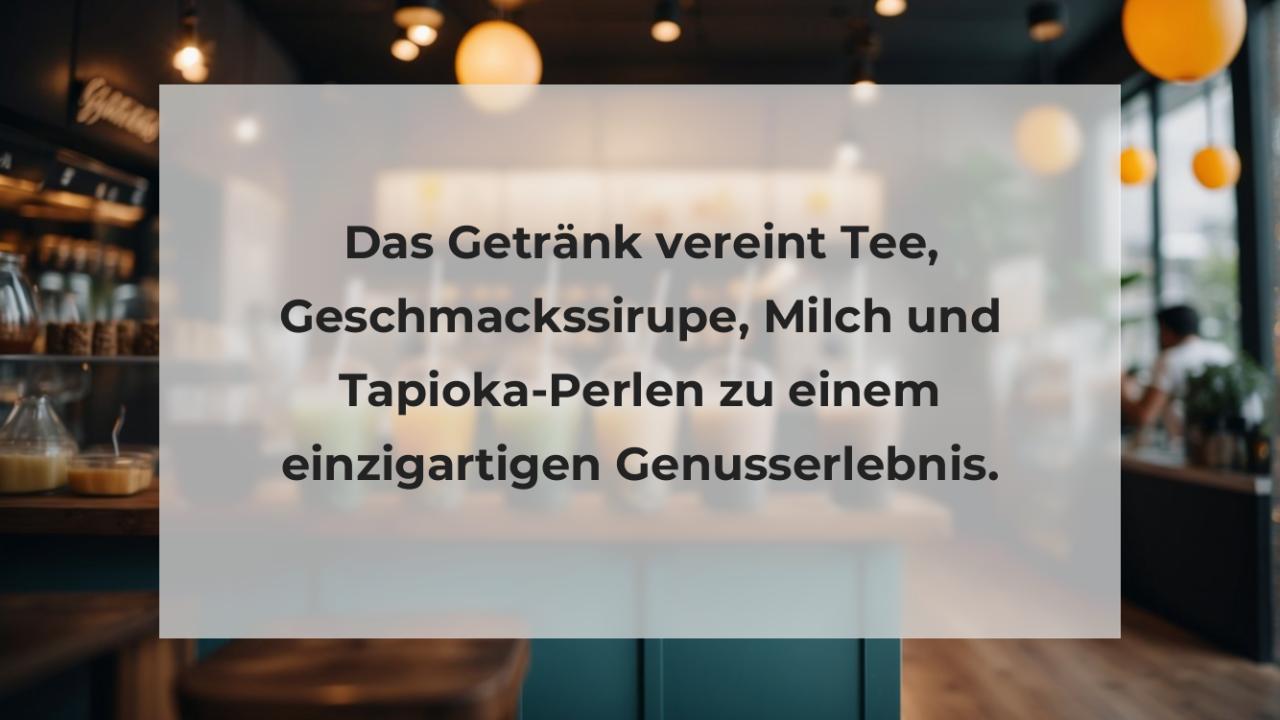 Das Getränk vereint Tee, Geschmackssirupe, Milch und Tapioka-Perlen zu einem einzigartigen Genusserlebnis.